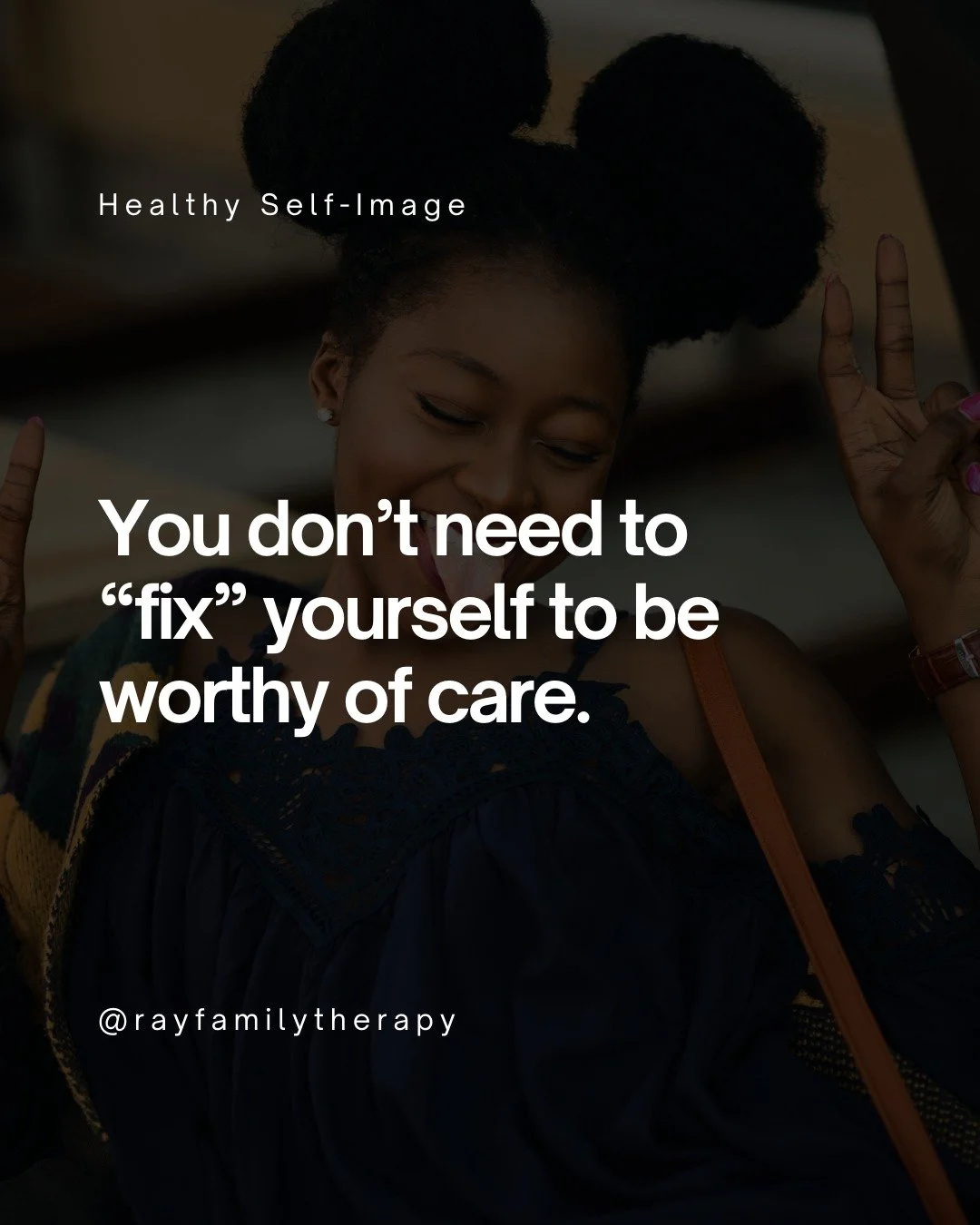 Healthy Self-Image

You don’t need to “fix” yourself to be worthy of care.

@rayfamilytherapy